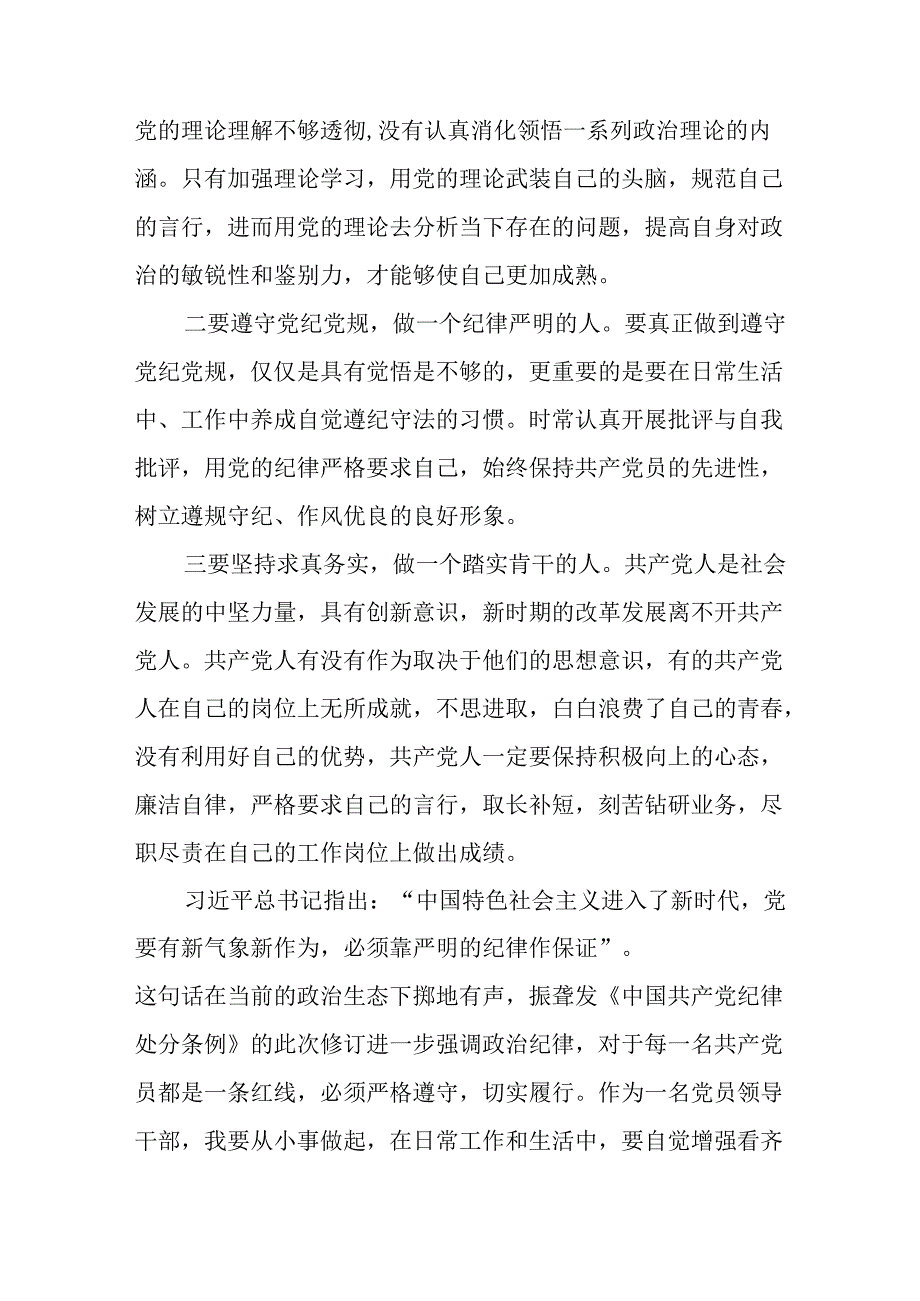 党的理论理解不够透彻,没有认真消化领悟一系列政治理论的内涵。只有加强理论学习，用党的理论武装自己的头脑，规范自己的言行，进而用党的理论去分析当下存在的问题，提高自身对政治的敏锐性和鉴别力，才能够使自己更加成熟。

二要遵守党纪党规，做一个纪律严明的人。要真正做到遵守党纪党规，仅仅是具有觉悟是不够的，更重要的是要在日常生活中、工作中养成自觉遵纪守法的习惯。时常认真开展批评与自我批评，用党的纪律严格要求自己，始终保持共产党员的先进性，树立遵规守纪、作风优良的良好形象。

三要坚持求真务实，做一个踏实肯干的人。共产党人是社会发展的中坚力量，具有创新意识，新时期的改革发展离不开共产党人。共产党人有没有作为取决于他们的思想意识，有的共产党人在自己的岗位上无所成就，不思进取，白白浪费了自己的青春，没有利用好自己的优势，共产党人一定要保持积极向上的心态，廉洁自律，严格要求自己的言行，取长补短，刻苦钻研业务，尽职尽责在自己的工作岗位上做出成绩。

习近平总书记指出：“中国特色社会主义进入了新时代，党要有新气象新作为，必须靠严明的纪律作保证”。
这句话在当前的政治生态下掷地有声，振聋发《中国共产党纪律处分条例》的此次修订进一步强调政治纪律，对于每一名共产党员都是一条红线，必须严格遵守，切实履行。作为一名党员领导干部，我要从小事做起，在日常工作和生活中，要自觉增强看齐